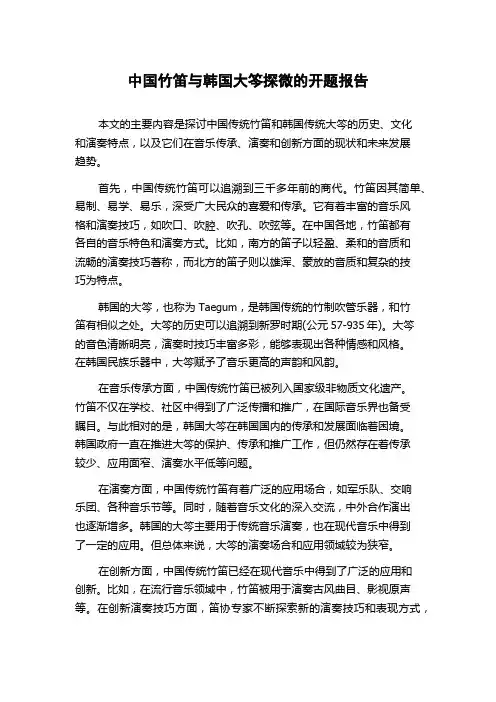 中国竹笛与韩国大笒探微的开题报告

本文的主要内容是探讨中国传统竹笛和韩国传统大笒的历史、文化和演奏特点，以及它们在音乐传承、演奏和创新方面的现状和未来发展趋势。

首先，中国传统竹笛可以追溯到三千多年前的商代。竹笛因其简单、易制、易学、易乐，深受广大民众的喜爱和传承。它有着丰富的音乐风格和演奏技巧，如吹口、吹腔、吹孔、吹弦等。在中国各地，竹笛都有各自的音乐特色和演奏方式。比如，南方的笛子以轻盈、柔和的音质和流畅的演奏技巧著称，而北方的笛子则以雄浑、豪放的音质和复杂的技巧为特点。

韩国的大笒，也称为 Taegum，是韩国传统的竹制吹管乐器，和竹笛有相似之处。大笒的历史可以追溯到新罗时期(公元 57-935 年)。大笒的音色清晰明亮，演奏时技巧丰富多彩，能够表现出各种情感和风格。在韩国民族乐器中，大笒赋予了音乐更高的声韵和风韵。

在音乐传承方面，中国传统竹笛已被列入国家级非物质文化遗产。竹笛不仅在学校、社区中得到了广泛传播和推广，在国际音乐界也备受瞩目。与此相对的是，韩国大笒在韩国国内的传承和发展面临着困境。韩国政府一直在推进大笒的保护、传承和推广工作，但仍然存在着传承较少、应用面窄、演奏水平低等问题。

在演奏方面，中国传统竹笛有着广泛的应用场合，如军乐队、交响乐团、各种音乐节等。同时，随着音乐文化的深入交流，中外合作演出也逐渐增多。韩国的大笒主要用于传统音乐演奏，也在现代音乐中得到了一定的应用。但总体来说，大笒的演奏场合和应用领域较为狭窄。

在创新方面，中国传统竹笛已经在现代音乐中得到了广泛的应用和创新。比如，在流行音乐领域中，竹笛被用于演奏古风曲目、影视原声等。在创新演奏技巧方面，笛协专家不断探索新的演奏技巧和表现方式，